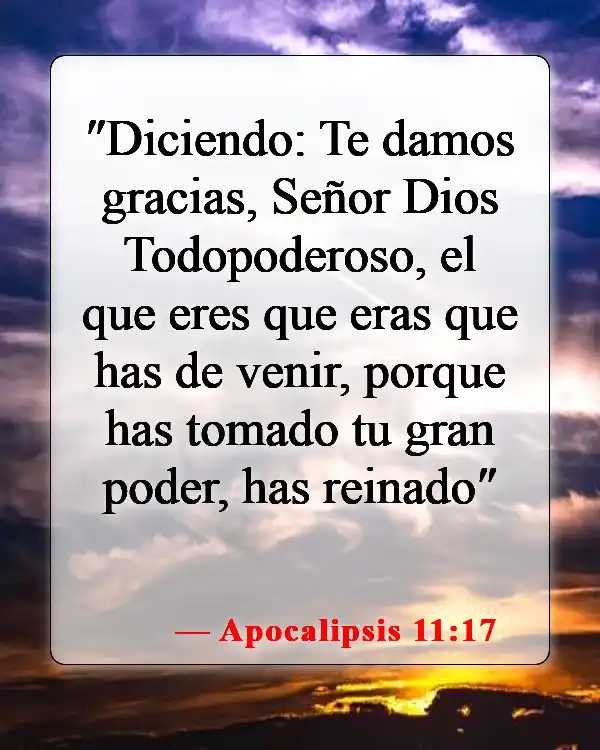 "Diciendo: Te damos gracias, Señor Dios Todopoderoso, el que eres que eras que has de venir, porque has tomado tu gran poder, has reinado"

— Apocalipsis 11:17